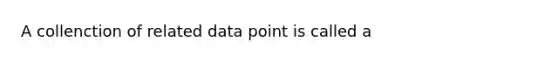 A collenction of related data point is called a